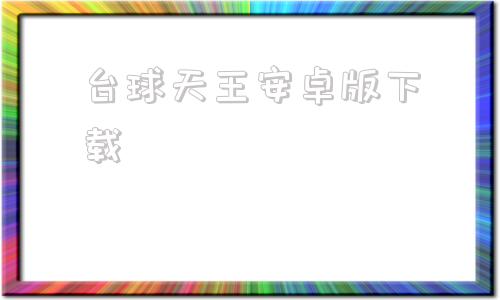 台球天王安卓版下载